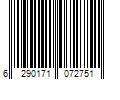 6 290171 072751